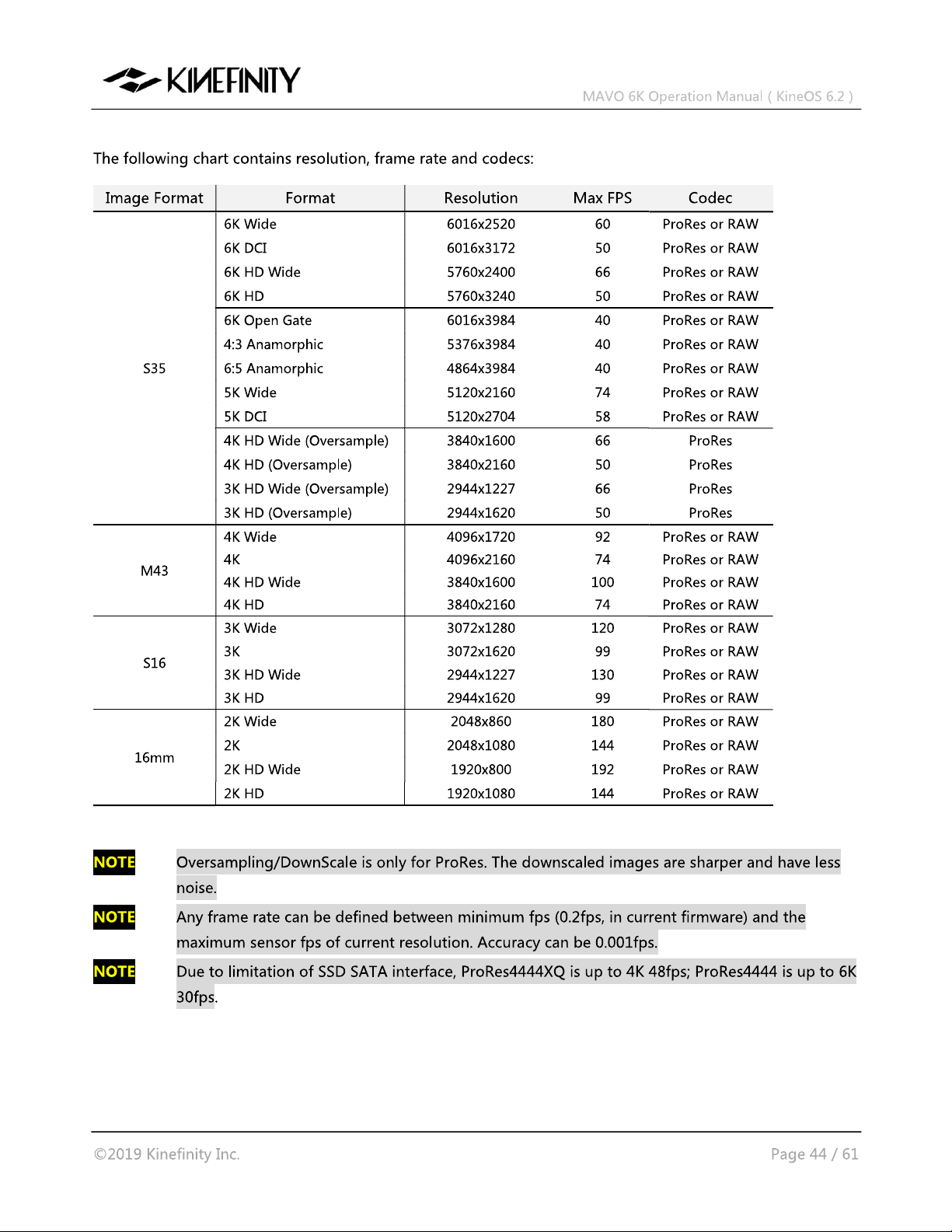 KINEFINITY

MAVO 6K Operation Manual ( KineOS 6.2 )

The following chart contains resolution, frame rate and codecs:

| Image Format | Format | Resolution | Max FPS | Codec |
|---|---|---|---|---|
| S35 | 6K Wide | 6016x2520 | 60 | ProRes or RAW |
| | 6K DCI | 6016x3172 | 50 | ProRes or RAW |
| | 6K HD Wide | 5760x2400 | 66 | ProRes or RAW |
| | 6K HD | 5760x3240 | 50 | ProRes or RAW |
| | 6K Open Gate | 6016x3984 | 40 | ProRes or RAW |
| | 4:3 Anamorphic | 5376x3984 | 40 | ProRes or RAW |
| | 6:5 Anamorphic | 4864x3984 | 40 | ProRes or RAW |
| | 5K Wide | 5120x2160 | 74 | ProRes or RAW |
| | 5K DCI | 5120x2704 | 58 | ProRes or RAW |
| | 4K HD Wide (Oversample) | 3840x1600 | 66 | ProRes |
| | 4K HD (Oversample) | 3840x2160 | 50 | ProRes |
| | 3K HD Wide (Oversample) | 2944x1227 | 66 | ProRes |
| | 3K HD (Oversample) | 2944x1620 | 50 | ProRes |
| M43 | 4K Wide | 4096x1720 | 92 | ProRes or RAW |
| | 4K | 4096x2160 | 74 | ProRes or RAW |
| | 4K HD Wide | 3840x1600 | 100 | ProRes or RAW |
| | 4K HD | 3840x2160 | 74 | ProRes or RAW |
| S16 | 3K Wide | 3072x1280 | 120 | ProRes or RAW |
| | 3K | 3072x1620 | 99 | ProRes or RAW |
| | 3K HD Wide | 2944x1227 | 130 | ProRes or RAW |
| | 3K HD | 2944x1620 | 99 | ProRes or RAW |
| 16mm | 2K Wide | 2048x860 | 180 | ProRes or RAW |
| | 2K | 2048x1080 | 144 | ProRes or RAW |
| | 2K HD Wide | 1920x800 | 192 | ProRes or RAW |
| | 2K HD | 1920x1080 | 144 | ProRes or RAW |

NOTE Oversampling/DownScale is only for ProRes. The downscaled images are sharper and have less noise.

NOTE Any frame rate can be defined between minimum fps (0.2fps, in current firmware) and the maximum sensor fps of current resolution. Accuracy can be 0.001fps.

NOTE Due to limitation of SSD SATA interface, ProRes4444XQ is up to 4K 48fps; ProRes4444 is up to 6K 30fps.

©2019 Kinefinity Inc.

Page 44 / 61